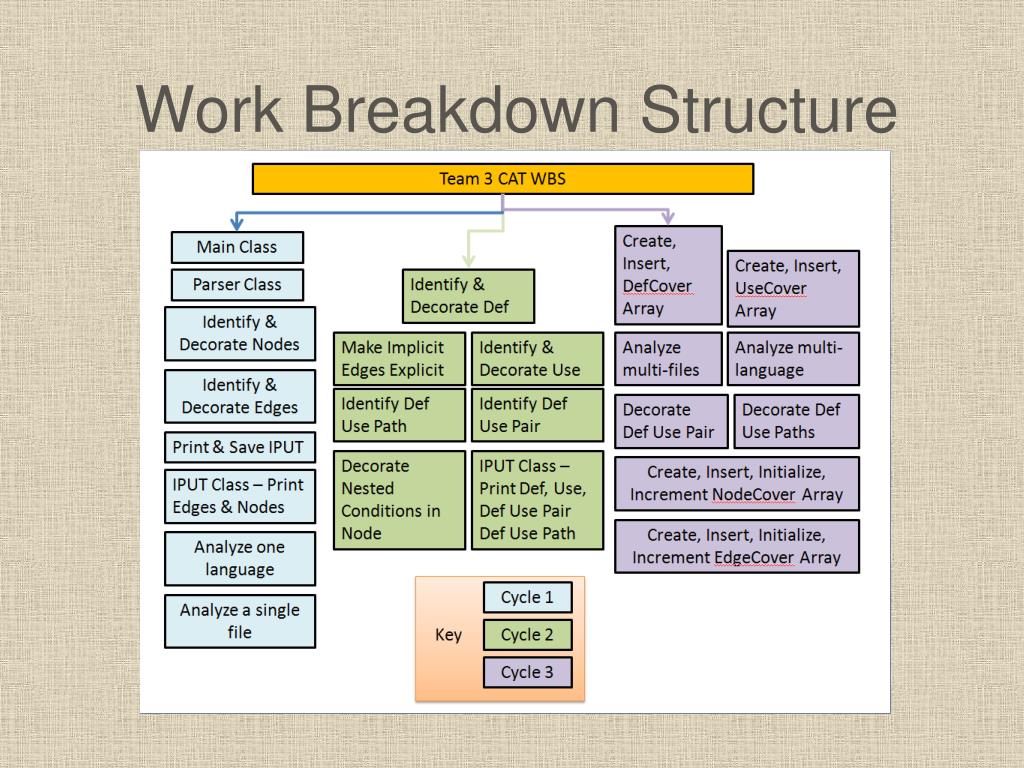 Work Breakdown Structure

Team 3 CAT WBS

Main Class

Parser Class

Identify & Decorate Nodes

Identify & Decorate Edges

Print & Save IPUT

IPUT Class – Print Edges & Nodes

Analyze one language

Analyze a single file

Identify & Decorate Def

Make Implicit Edges Explicit

Identify & Decorate Use

Identify Def Use Path

Identify Def Use Pair

Decorate Nested Conditions in Node

IPUT Class – Print Def, Use, Def Use Pair Def Use Path

Create, Insert, DefCover Array

Create, Insert, UseCover Array

Analyze multi-files

Analyze multi-language

Decorate Def Use Pair

Decorate Def Use Paths

Create, Insert, Initialize, Increment NodeCover Array

Create, Insert, Initialize, Increment EdgeCover Array

Key

Cycle 1

Cycle 2

Cycle 3